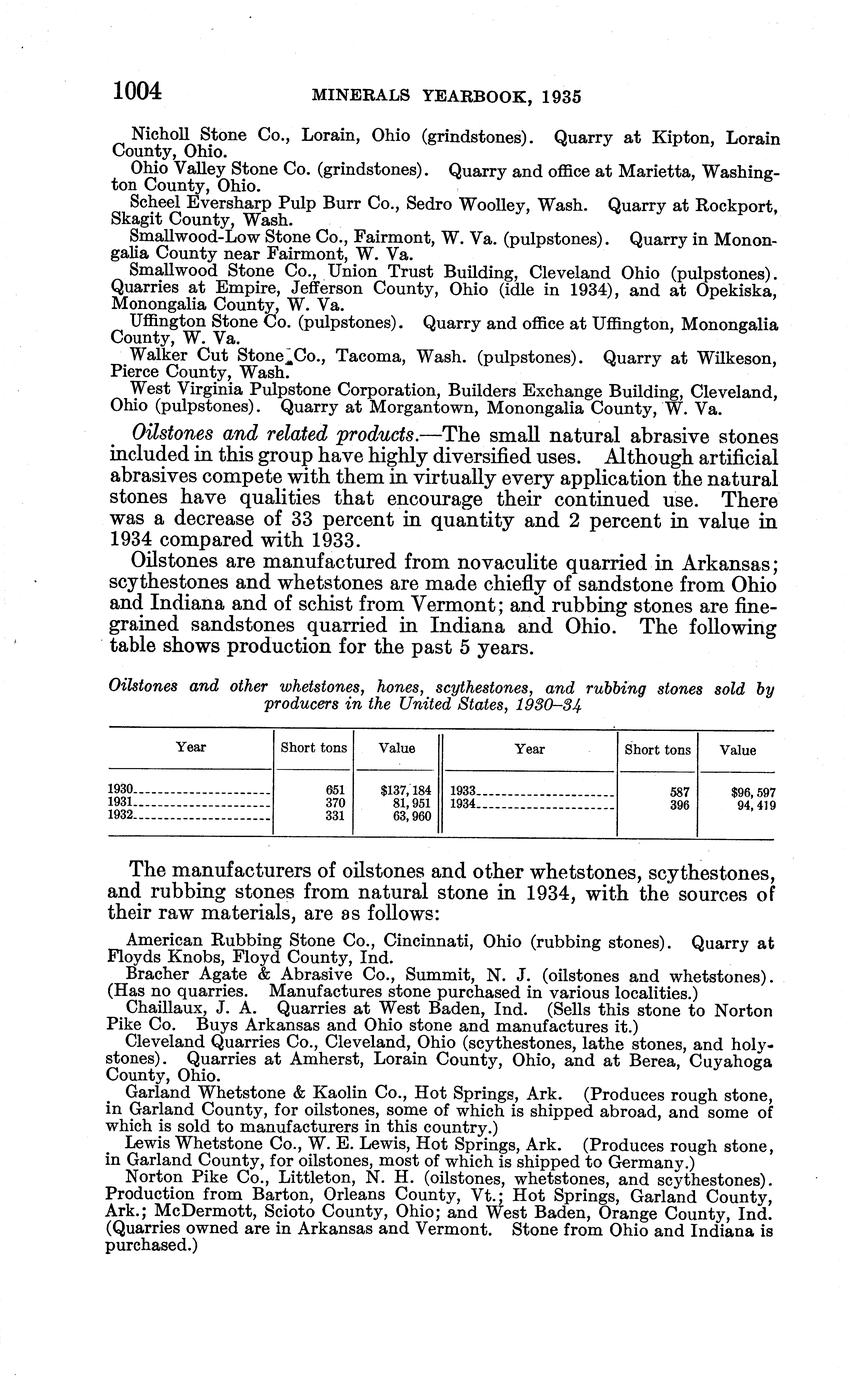 1004 MINERALS YEARBOOK, 1935

Nicholl Stone Co., Lorain, Ohio (grindstones). Quarry at Kipton, Lorain County, Ohio.
Ohio Valley Stone Co. (grindstones). Quarry and office at Marietta, Washington County, Ohio.
Scheel Eversharp Pulp Burr Co., Sedro Woolley, Wash. Quarry at Rockport, Skagit County, Wash.
Smallwood-Low Stone Co., Fairmont, W. Va. (pulpstones). Quarry in Monongalia County near Fairmont, W. Va.
Smallwood Stone Co., Union Trust Building, Cleveland Ohio (pulpstones). Quarries at Empire, Jefferson County, Ohio (idle in 1934), and at Opekiska, Monongalia County, W. Va.
Uffington Stone Co. (pulpstones). Quarry and office at Uffington, Monongalia County, W. Va.
Walker Cut Stone Co., Tacoma, Wash. (pulpstones). Quarry at Wilkeson, Pierce County, Wash.
West Virginia Pulpstone Corporation, Builders Exchange Building, Cleveland, Ohio (pulpstones). Quarry at Morgantown, Monongalia County, W. Va.

Oilstones and related products.—The small natural abrasive stones included in this group have highly diversified uses. Although artificial abrasives compete with them in virtually every application the natural stones have qualities that encourage their continued use. There was a decrease of 33 percent in quantity and 2 percent in value in 1934 compared with 1933.

Oilstones are manufactured from novaculite quarried in Arkansas; scythestones and whetstones are made chiefly of sandstone from Ohio and Indiana and of schist from Vermont; and rubbing stones are fine-grained sandstones quarried in Indiana and Ohio. The following table shows production for the past 5 years.

Oilstones and other whetstones, hones, scythestones, and rubbing stones sold by producers in the United States, 1930–34

| Year | Short tons | Value | Year | Short tons | Value |
|---|---|---|---|---|---|
| 1930 | 651 | $137,184 | 1933 | 587 | $96,597 |
| 1931 | 370 | 81,951 | 1934 | 396 | 94,419 |
| 1932 | 331 | 63,960 | | | |

The manufacturers of oilstones and other whetstones, scythestones, and rubbing stones from natural stone in 1934, with the sources of their raw materials, are as follows:

American Rubbing Stone Co., Cincinnati, Ohio (rubbing stones). Quarry at Floyds Knobs, Floyd County, Ind.
Bracher Agate & Abrasive Co., Summit, N. J. (oilstones and whetstones). (Has no quarries. Manufactures stone purchased in various localities.)
Chaillaux, J. A. Quarries at West Baden, Ind. (Sells this stone to Norton Pike Co. Buys Arkansas and Ohio stone and manufactures it.)
Cleveland Quarries Co., Cleveland, Ohio (scythestones, lathe stones, and holystones). Quarries at Amherst, Lorain County, Ohio, and at Berea, Cuyahoga County, Ohio.
Garland Whetstone & Kaolin Co., Hot Springs, Ark. (Produces rough stone, in Garland County, for oilstones, some of which is shipped abroad, and some of which is sold to manufacturers in this country.)
Lewis Whetstone Co., W. E. Lewis, Hot Springs, Ark. (Produces rough stone, in Garland County, for oilstones, most of which is shipped to Germany.)
Norton Pike Co., Littleton, N. H. (oilstones, whetstones, and scythestones). Production from Barton, Orleans County, Vt.; Hot Springs, Garland County, Ark.; McDermott, Scioto County, Ohio; and West Baden, Orange County, Ind. (Quarries owned are in Arkansas and Vermont. Stone from Ohio and Indiana is purchased.)